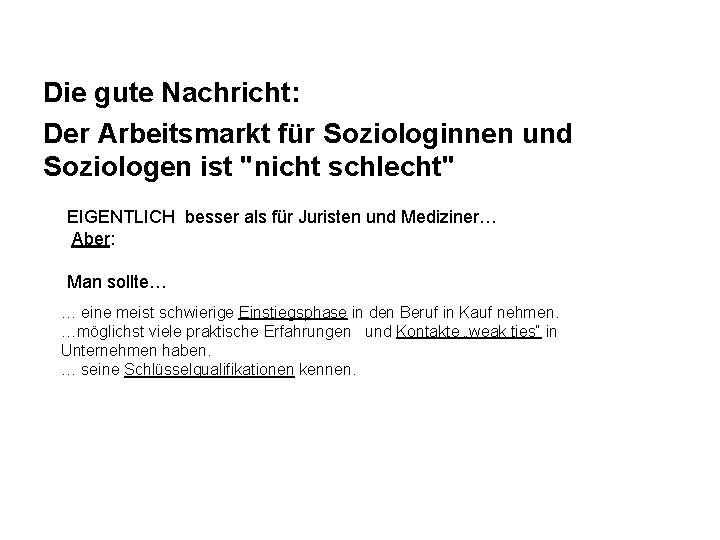 Die gute Nachricht:

Der Arbeitsmarkt für Soziologinnen und Soziologen ist "nicht schlecht"

EIGENTLICH besser als für Juristen und Mediziner…
Aber:

Man sollte…

… eine meist schwierige Einstiegsphase in den Beruf in Kauf nehmen.
…möglichst viele praktische Erfahrungen und Kontakte „weak ties" in Unternehmen haben.
… seine Schlüsselqualifikationen kennen.